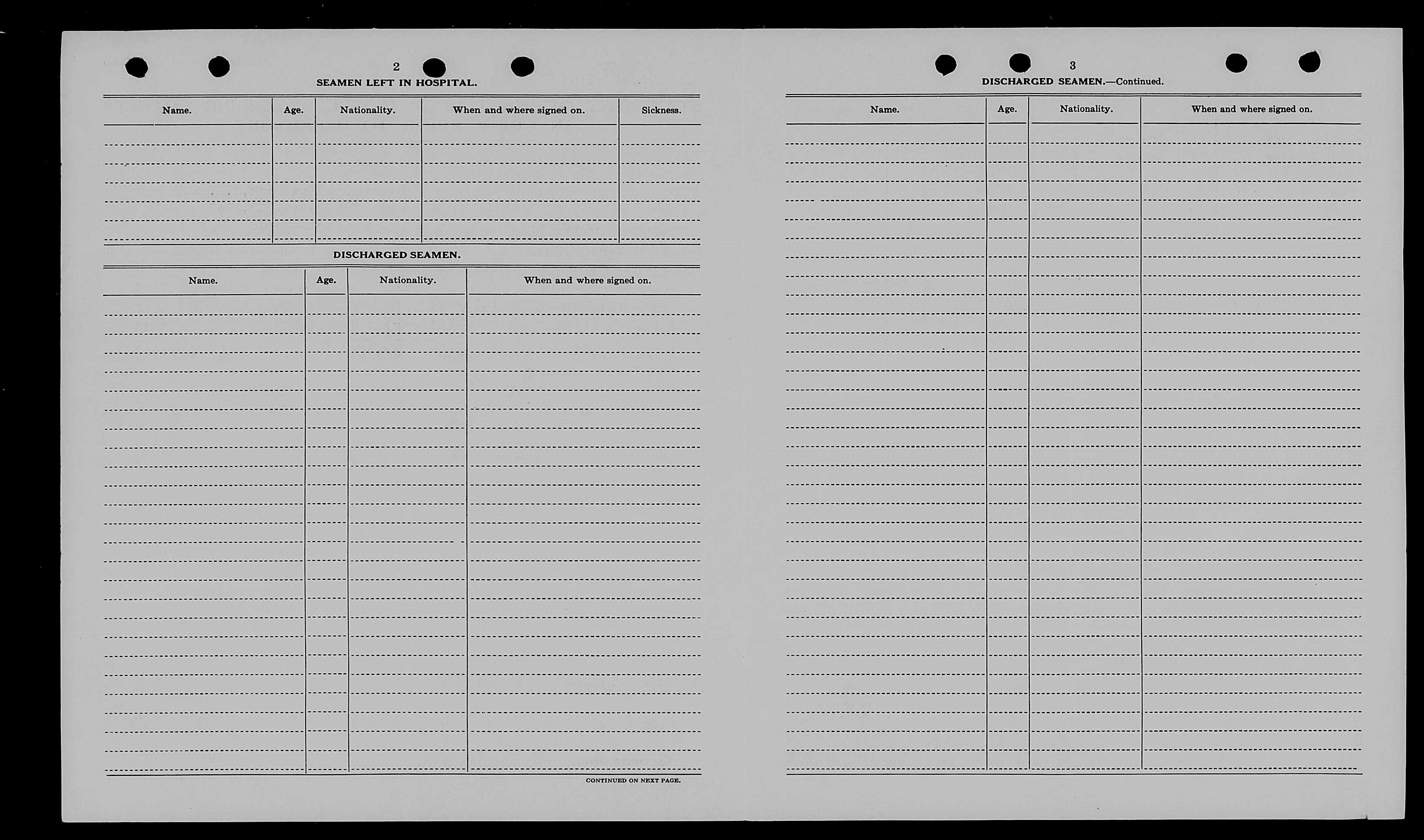 2

SEAMEN LEFT IN HOSPITAL.

| Name. | Age. | Nationality. | When and where signed on. | Sickness. |
|---|---|---|---|---|
| | | | | |

DISCHARGED SEAMEN.

| Name. | Age. | Nationality. | When and where signed on. |
|---|---|---|---|
| | | | |

CONTINUED ON NEXT PAGE.

3

DISCHARGED SEAMEN.—Continued.

| Name. | Age. | Nationality. | When and where signed on. |
|---|---|---|---|
| | | | |